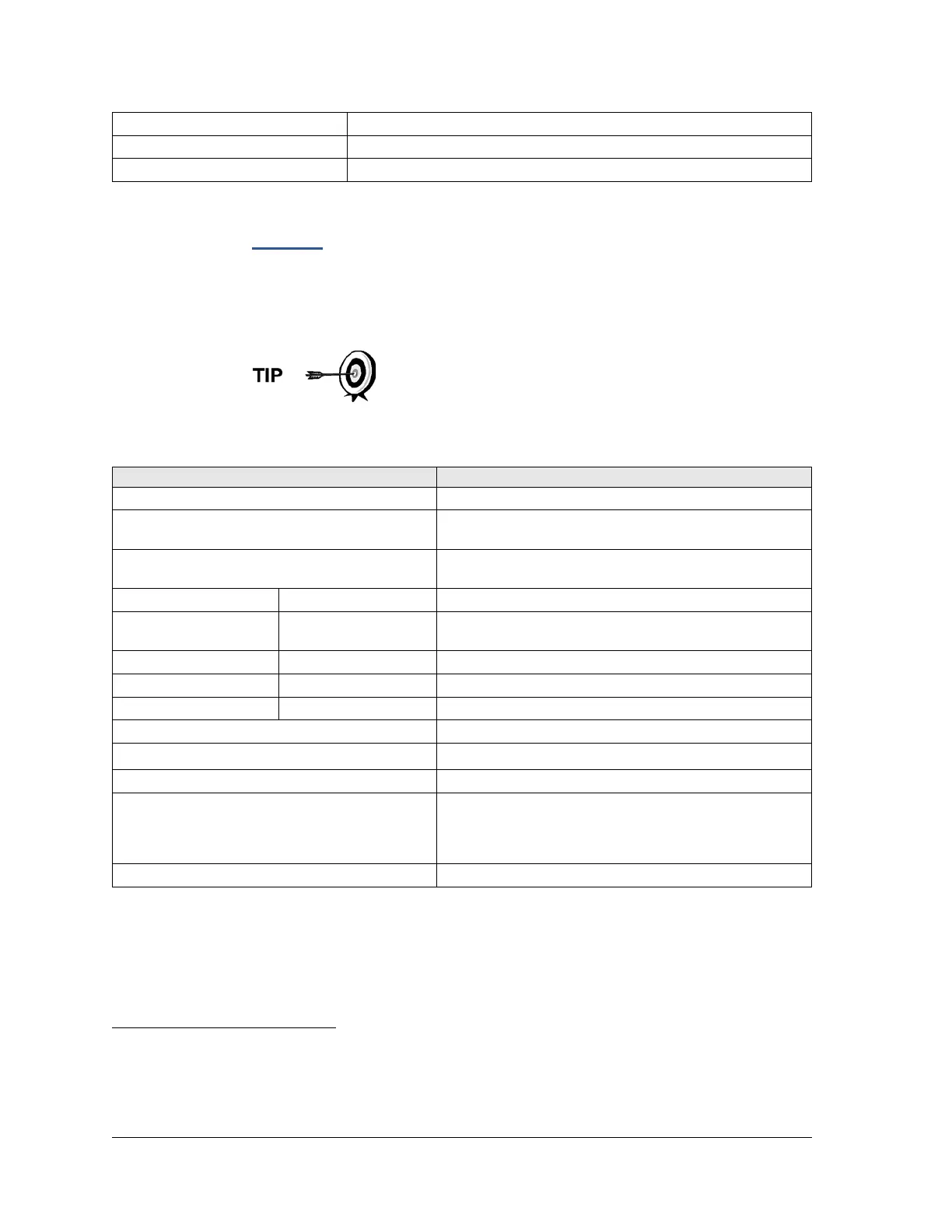 TIP